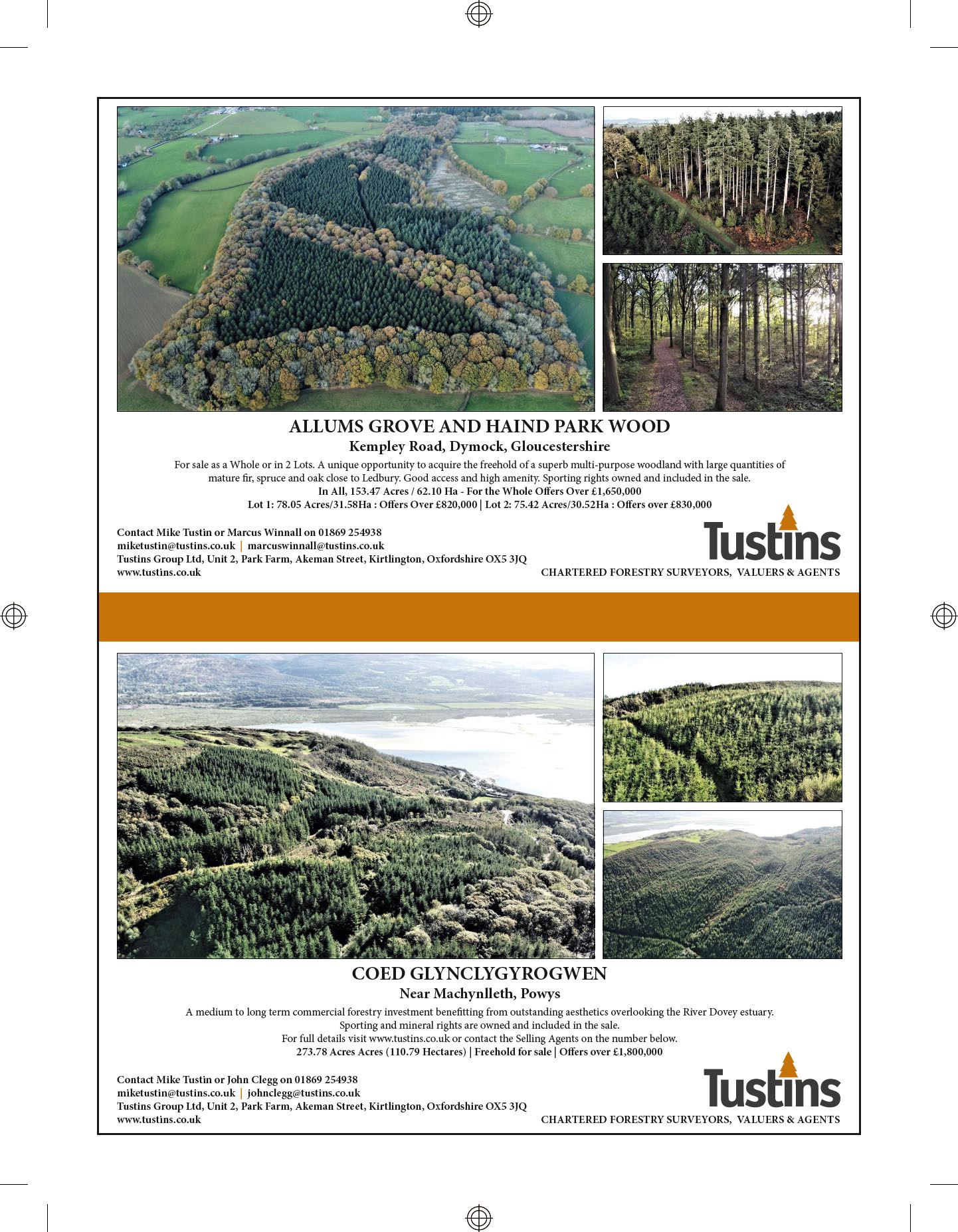 ALLUMS GROVE AND HAIND PARK WOOD

Kempley Road, Dymock, Gloucestershire

For sale as a Whole or in 2 Lots. A unique opportunity to acquire the freehold of a superb multi-purpose woodland with large quantities of mature fir, spruce and oak close to Ledbury. Good access and high amenity. Sporting rights owned and included in the sale.

In All, 153.47 Acres / 62.10 Ha - For the Whole Offers Over £1,650,000

Lot 1: 78.05 Acres/31.58Ha : Offers Over £820,000 | Lot 2: 75.42 Acres/30.52Ha : Offers over £830,000

Contact Mike Tustin or Marcus Winnall on 01869 254938
miketustin@tustins.co.uk | marcuswinnall@tustins.co.uk
Tustins Group Ltd, Unit 2, Park Farm, Akeman Street, Kirtlington, Oxfordshire OX5 3JQ
www.tustins.co.uk

Tustins
CHARTERED FORESTRY SURVEYORS, VALUERS & AGENTS

COED GLYNCLYGYROGWEN

Near Machynlleth, Powys

A medium to long term commercial forestry investment benefitting from outstanding aesthetics overlooking the River Dovey estuary. Sporting and mineral rights are owned and included in the sale.
For full details visit www.tustins.co.uk or contact the Selling Agents on the number below.

273.78 Acres Acres (110.79 Hectares) | Freehold for sale | Offers over £1,800,000

Contact Mike Tustin or John Clegg on 01869 254938
miketustin@tustins.co.uk | johnclegg@tustins.co.uk
Tustins Group Ltd, Unit 2, Park Farm, Akeman Street, Kirtlington, Oxfordshire OX5 3JQ
www.tustins.co.uk

Tustins
CHARTERED FORESTRY SURVEYORS, VALUERS & AGENTS